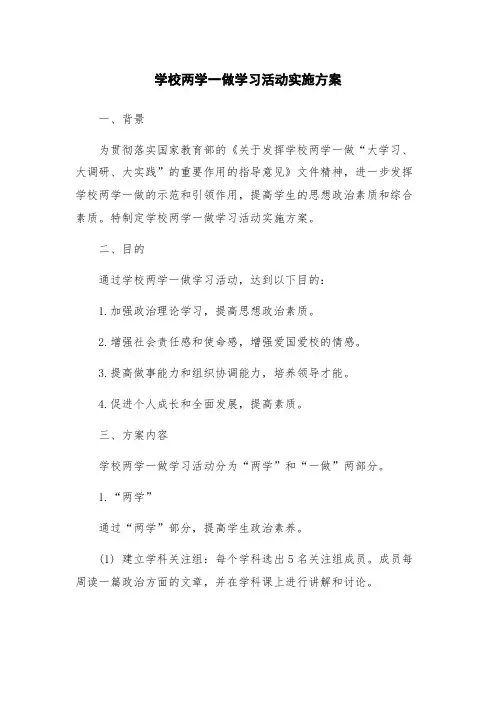 学校两学一做学习活动实施方案

一、背景

为贯彻落实国家教育部的《关于发挥学校两学一做“大学习、大调研、大实践”的重要作用的指导意见》文件精神，进一步发挥学校两学一做的示范和引领作用，提高学生的思想政治素质和综合素质。特制定学校两学一做学习活动实施方案。

二、目的

通过学校两学一做学习活动，达到以下目的：

1.加强政治理论学习，提高思想政治素质。

2.增强社会责任感和使命感，增强爱国爱校的情感。

3.提高做事能力和组织协调能力，培养领导才能。

4.促进个人成长和全面发展，提高素质。

三、方案内容

学校两学一做学习活动分为“两学”和“一做”两部分。

1.“两学”

通过“两学”部分，提高学生政治素养。

(1) 建立学科关注组：每个学科选出5名关注组成员。成员每周读一篇政治方面的文章，并在学科课上进行讲解和讨论。